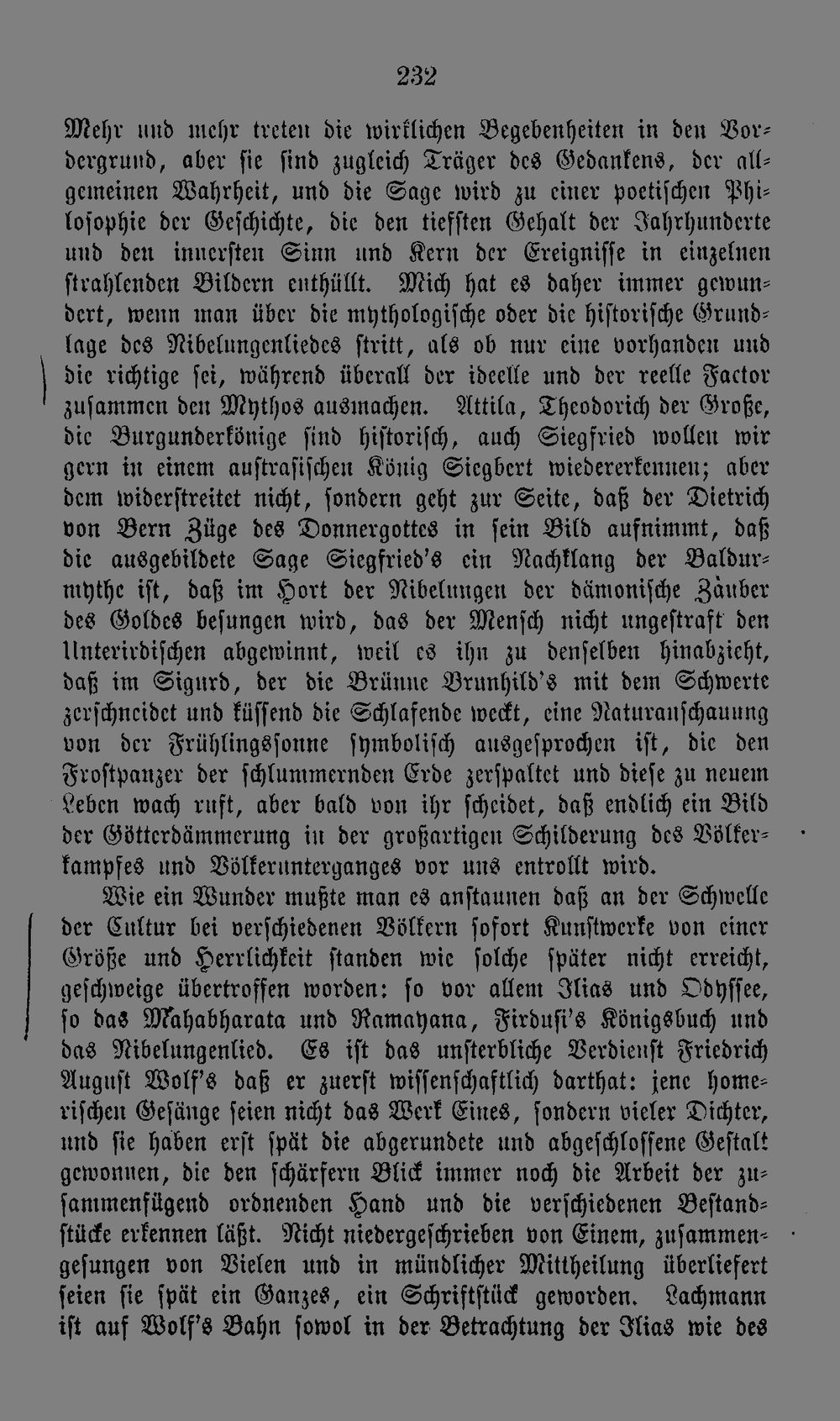 232

Mehr und mehr treten die wirklichen Begebenheiten in den Vordergrund, aber sie sind zugleich Träger des Gedankens, der allgemeinen Wahrheit, und die Sage wird zu einer poetischen Philosophie der Geschichte, die den tiefsten Gehalt der Jahrhunderte und den innersten Sinn und Kern der Ereignisse in einzelnen strahlenden Bildern enthüllt. Mich hat es daher immer gewundert, wenn man über die mythologische oder die historische Grundlage des Nibelungenliedes stritt, als ob nur eine vorhanden und die richtige sei, während überall der ideelle und der reelle Factor zusammen den Mythos ausmachen. Attila, Theodorich der Große, die Burgunderkönige sind historisch, auch Siegfried wollen wir gern in einem austrasischen König Siegbert wiedererkennen; aber dem widerstreitet nicht, sondern geht zur Seite, daß der Dietrich von Bern Züge des Donnergottes in sein Bild aufnimmt, daß die ausgebildete Sage Siegfried's ein Nachklang der Baldurmythe ist, daß im Hort der Nibelungen der dämonische Zauber des Goldes besungen wird, das der Mensch nicht ungestraft den Unterirdischen abgewinnt, weil es ihn zu denselben hinabzieht, daß im Sigurd, der die Brünne Brunhild's mit dem Schwerte zerschneidet und küssend die Schlafende weckt, eine Naturanschauung von der Frühlingssonne symbolisch ausgesprochen ist, die den Frostpanzer der schlummernden Erde zerspaltet und diese zu neuem Leben wach ruft, aber bald von ihr scheidet, daß endlich ein Bild der Götterdämmerung in der großartigen Schilderung des Völkerkampfes und Völkerunterganges vor uns entrollt wird.

Wie ein Wunder mußte man es anstaunen daß an der Schwelle der Cultur bei verschiedenen Völkern sofort Kunstwerke von einer Größe und Herrlichkeit standen wie solche später nicht erreicht, geschweige übertroffen worden: so vor allem Ilias und Odyssee, so das Mahabharata und Ramayana, Firdusi's Königsbuch und das Nibelungenlied. Es ist das unsterbliche Verdienst Friedrich August Wolf's daß er zuerst wissenschaftlich darthat: jene homerischen Gesänge seien nicht das Werk Eines, sondern vieler Dichter, und sie haben erst spät die abgerundete und abgeschlossene Gestalt gewonnen, die den schärfern Blick immer noch die Arbeit der zusammenfügend ordnenden Hand und die verschiedenen Bestandstücke erkennen läßt. Nicht niedergeschrieben von Einem, zusammengesungen von Vielen und in mündlicher Mittheilung überliefert seien sie spät ein Ganzes, ein Schriftstück geworden. Lachmann ist auf Wolf's Bahn sowol in der Betrachtung der Ilias wie des